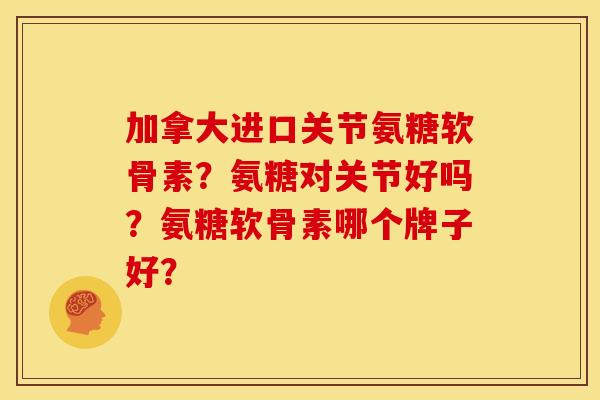 加拿大进口关节氨糖软骨素？氨糖对关节好吗？氨糖软骨素哪个牌子好？